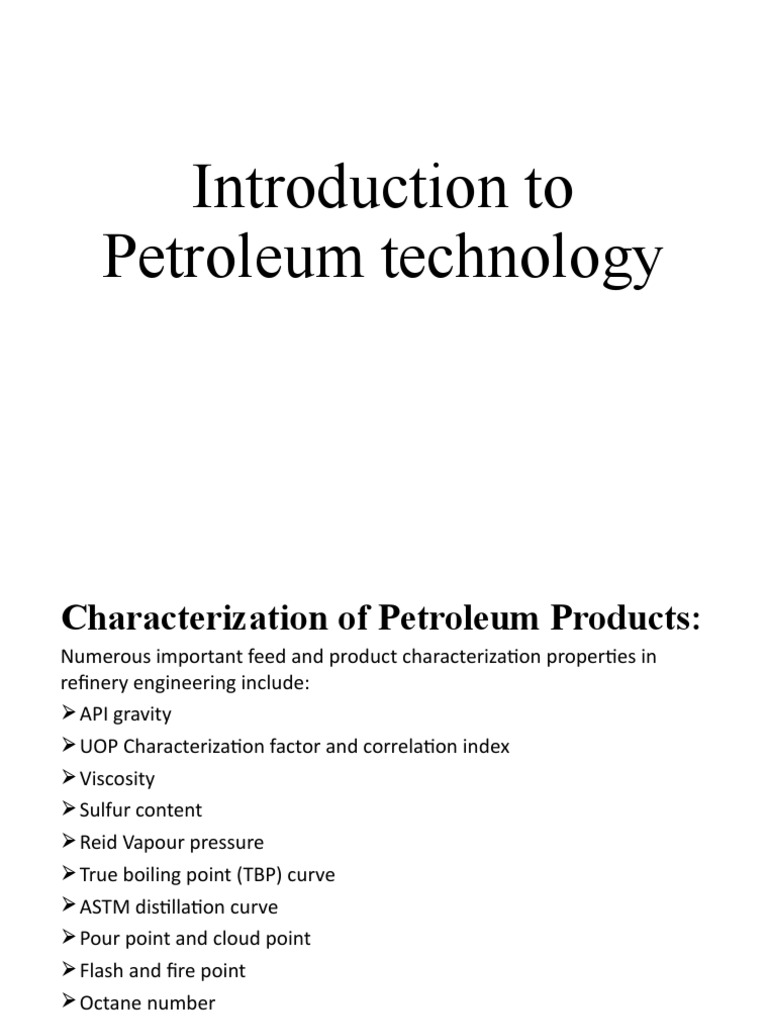 Introduction to Petroleum technology

Characterization of Petroleum Products:

Numerous important feed and product characterization properties in refinery engineering include:

➢ API gravity
➢ UOP Characterization factor and correlation index
➢ Viscosity
➢ Sulfur content
➢ Reid Vapour pressure
➢ True boiling point (TBP) curve
➢ ASTM distillation curve
➢ Pour point and cloud point
➢ Flash and fire point
➢ Octane number